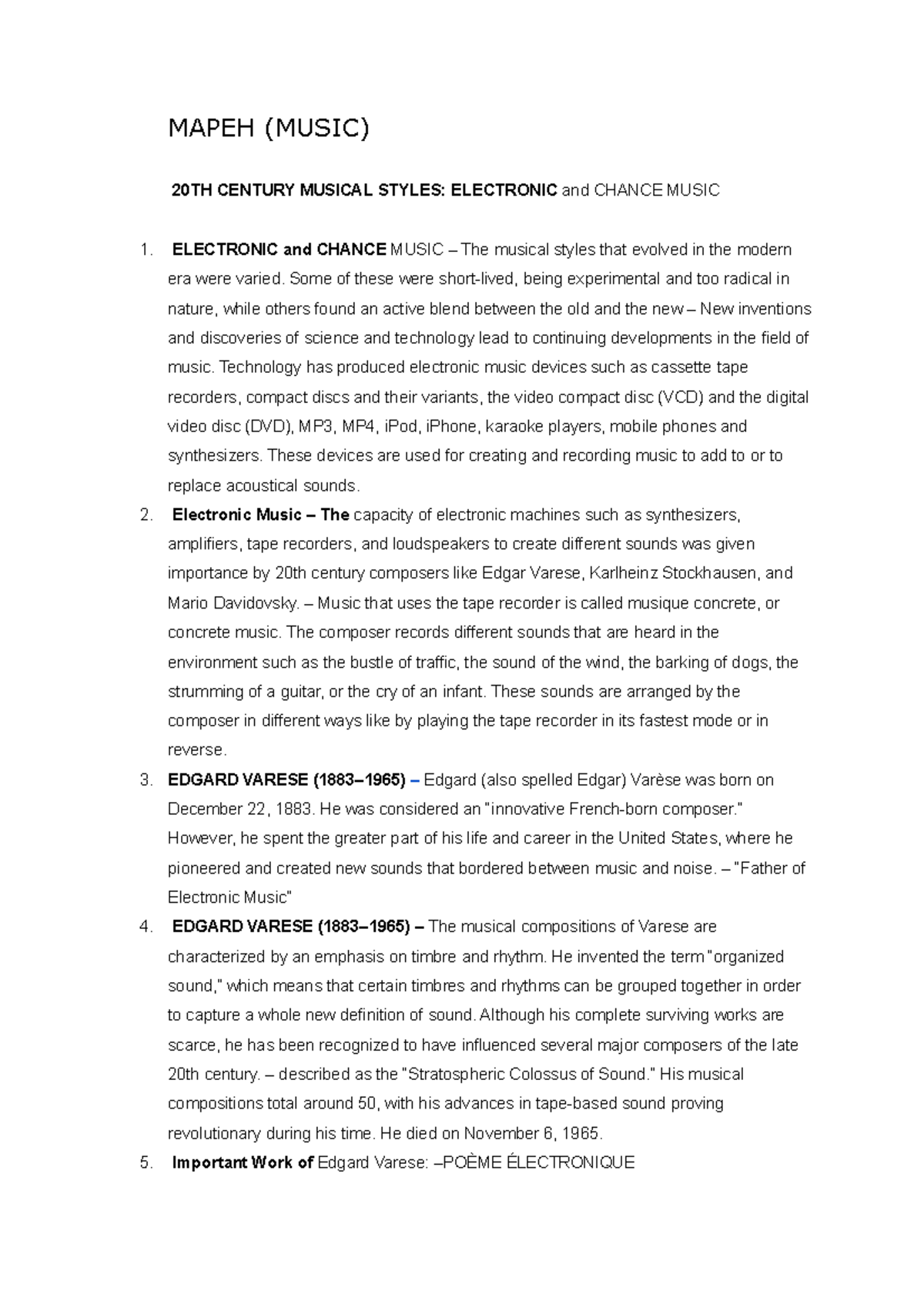 MAPEH (MUSIC)

20TH CENTURY MUSICAL STYLES: ELECTRONIC and CHANCE MUSIC

1. ELECTRONIC and CHANCE MUSIC – The musical styles that evolved in the modern era were varied. Some of these were short-lived, being experimental and too radical in nature, while others found an active blend between the old and the new – New inventions and discoveries of science and technology lead to continuing developments in the field of music. Technology has produced electronic music devices such as cassette tape recorders, compact discs and their variants, the video compact disc (VCD) and the digital video disc (DVD), MP3, MP4, iPod, iPhone, karaoke players, mobile phones and synthesizers. These devices are used for creating and recording music to add to or to replace acoustical sounds.

2. Electronic Music – The capacity of electronic machines such as synthesizers, amplifiers, tape recorders, and loudspeakers to create different sounds was given importance by 20th century composers like Edgar Varese, Karlheinz Stockhausen, and Mario Davidovsky. – Music that uses the tape recorder is called musique concrete, or concrete music. The composer records different sounds that are heard in the environment such as the bustle of traffic, the sound of the wind, the barking of dogs, the strumming of a guitar, or the cry of an infant. These sounds are arranged by the composer in different ways like by playing the tape recorder in its fastest mode or in reverse.

3. EDGARD VARESE (1883–1965) – Edgard (also spelled Edgar) Varèse was born on December 22, 1883. He was considered an "innovative French-born composer." However, he spent the greater part of his life and career in the United States, where he pioneered and created new sounds that bordered between music and noise. – "Father of Electronic Music"

4. EDGARD VARESE (1883–1965) – The musical compositions of Varese are characterized by an emphasis on timbre and rhythm. He invented the term "organized sound," which means that certain timbres and rhythms can be grouped together in order to capture a whole new definition of sound. Although his complete surviving works are scarce, he has been recognized to have influenced several major composers of the late 20th century. – described as the "Stratospheric Colossus of Sound." His musical compositions total around 50, with his advances in tape-based sound proving revolutionary during his time. He died on November 6, 1965.

5. Important Work of Edgard Varese: –POÈME ÉLECTRONIQUE